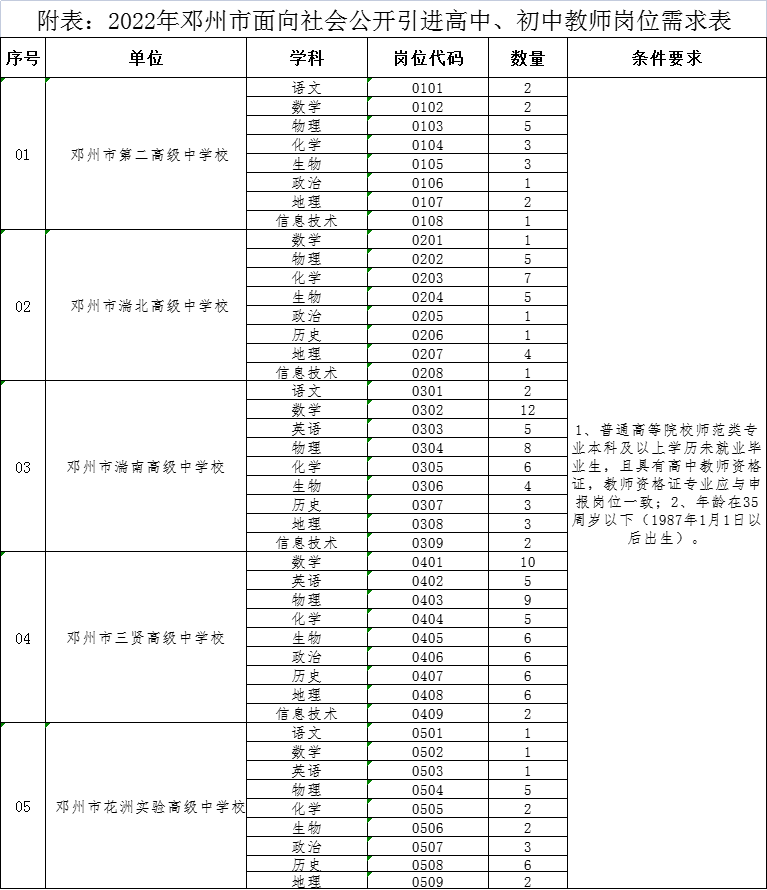 附表：2022年邓州市面向社会公开引进高中、初中教师岗位需求表

| 序号 | 单位 | 学科 | 岗位代码 | 数量 | 条件要求 |
|---|---|---|---|---|---|
| 01 | 邓州市第二高级中学校 | 语文 | 0101 | 2 | 1、普通高等院校师范类专业本科及以上学历未就业毕业生，且具有高中教师资格证，教师资格证专业应与申报岗位一致；2、年龄在35周岁以下（1987年1月1日以后出生）。 |
| | | 数学 | 0102 | 2 | |
| | | 物理 | 0103 | 5 | |
| | | 化学 | 0104 | 3 | |
| | | 生物 | 0105 | 3 | |
| | | 政治 | 0106 | 1 | |
| | | 地理 | 0107 | 2 | |
| | | 信息技术 | 0108 | 1 | |
| 02 | 邓州市湍北高级中学校 | 数学 | 0201 | 1 | |
| | | 物理 | 0202 | 5 | |
| | | 化学 | 0203 | 7 | |
| | | 生物 | 0204 | 5 | |
| | | 政治 | 0205 | 1 | |
| | | 历史 | 0206 | 1 | |
| | | 地理 | 0207 | 4 | |
| | | 信息技术 | 0208 | 1 | |
| 03 | 邓州市湍南高级中学校 | 语文 | 0301 | 2 | |
| | | 数学 | 0302 | 12 | |
| | | 英语 | 0303 | 5 | |
| | | 物理 | 0304 | 8 | |
| | | 化学 | 0305 | 6 | |
| | | 生物 | 0306 | 4 | |
| | | 历史 | 0307 | 3 | |
| | | 地理 | 0308 | 3 | |
| | | 信息技术 | 0309 | 2 | |
| 04 | 邓州市三贤高级中学校 | 数学 | 0401 | 10 | |
| | | 英语 | 0402 | 5 | |
| | | 物理 | 0403 | 9 | |
| | | 化学 | 0404 | 5 | |
| | | 生物 | 0405 | 6 | |
| | | 政治 | 0406 | 6 | |
| | | 历史 | 0407 | 6 | |
| | | 地理 | 0408 | 6 | |
| | | 信息技术 | 0409 | 2 | |
| 05 | 邓州市花洲实验高级中学校 | 语文 | 0501 | 1 | |
| | | 数学 | 0502 | 1 | |
| | | 英语 | 0503 | 1 | |
| | | 物理 | 0504 | 5 | |
| | | 化学 | 0505 | 2 | |
| | | 生物 | 0506 | 2 | |
| | | 政治 | 0507 | 3 | |
| | | 历史 | 0508 | 6 | |
| | | 地理 | 0509 | 2 | |